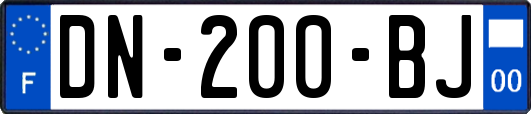 F

DN-200-BJ

00